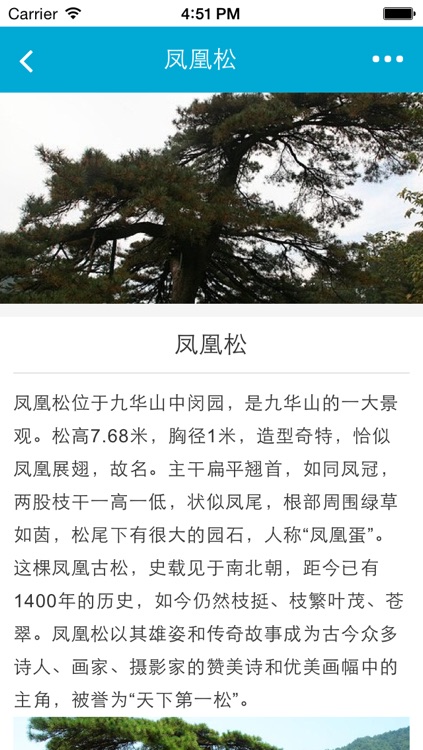 Carrier 4:51 PM

凤凰松

凤凰松

凤凰松位于九华山中闵园，是九华山的一大景观。松高7.68米，胸径1米，造型奇特，恰似凤凰展翅，故名。主干扁平翘首，如同凤冠，两股枝干一高一低，状似凤尾，根部周围绿草如茵，松尾下有很大的园石，人称“凤凰蛋”。这棵凤凰古松，史载见于南北朝，距今已有1400年的历史，如今仍然枝挺、枝繁叶茂、苍翠。凤凰松以其雄姿和传奇故事成为古今众多诗人、画家、摄影家的赞美诗和优美画幅中的主角，被誉为“天下第一松”。